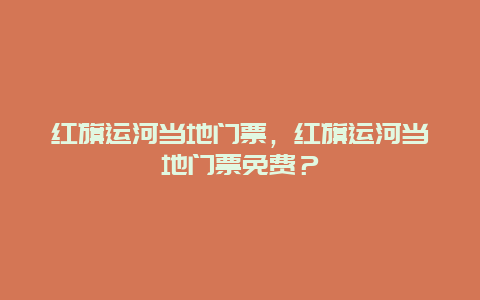 红旗运河当地门票，红旗运河当地门票免费？